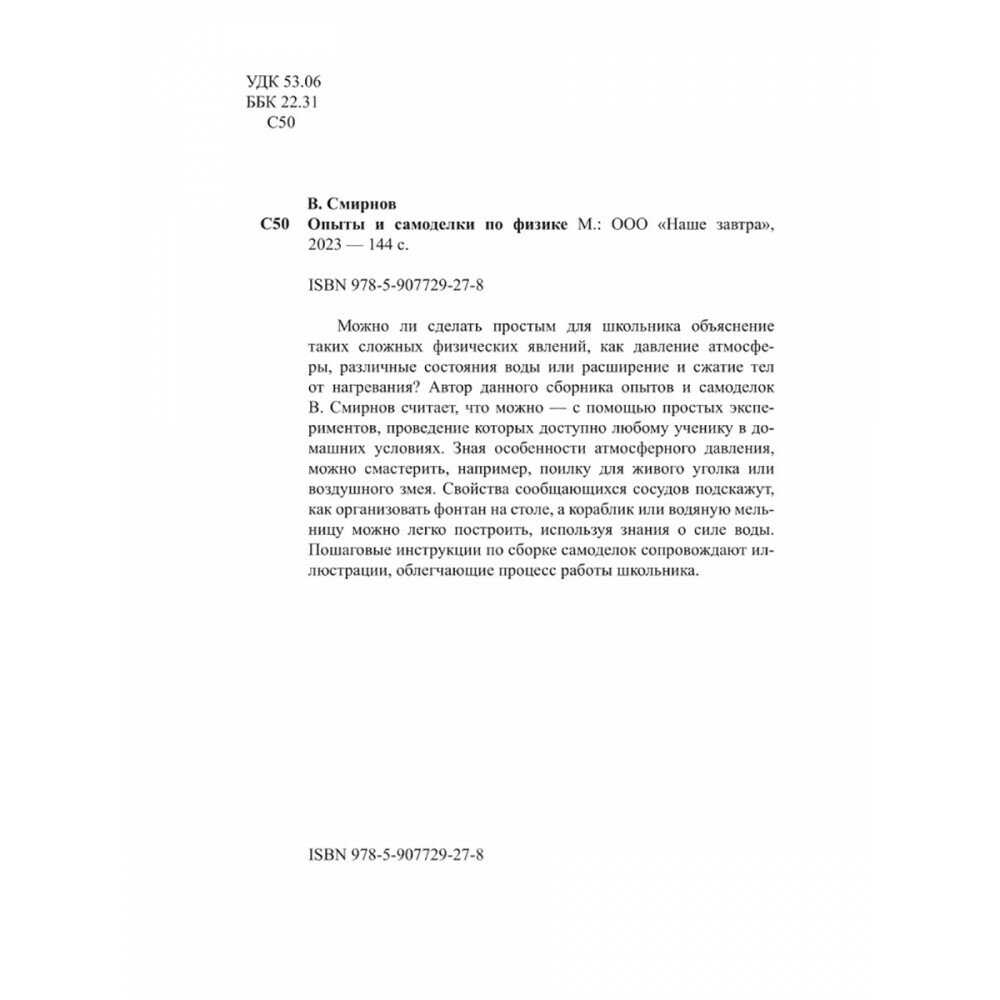 УДК 53.06
ББК 22.31
С50

В. Смирнов
С50 Опыты и самоделки по физике М.: ООО «Наше завтра», 2023 — 144 с.

ISBN 978-5-907729-27-8

Можно ли сделать простым для школьника объяснение таких сложных физических явлений, как давление атмосферы, различные состояния воды или расширение и сжатие тел от нагревания? Автор данного сборника опытов и самоделок В. Смирнов считает, что можно — с помощью простых экспериментов, проведение которых доступно любому ученику в домашних условиях. Зная особенности атмосферного давления, можно смастерить, например, поилку для живого уголка или воздушного змея. Свойства сообщающихся сосудов подскажут, как организовать фонтан на столе, а кораблик или водяную мельницу можно легко построить, используя знания о силе воды. Пошаговые инструкции по сборке самоделок сопровождают иллюстрации, облегчающие процесс работы школьника.

ISBN 978-5-907729-27-8